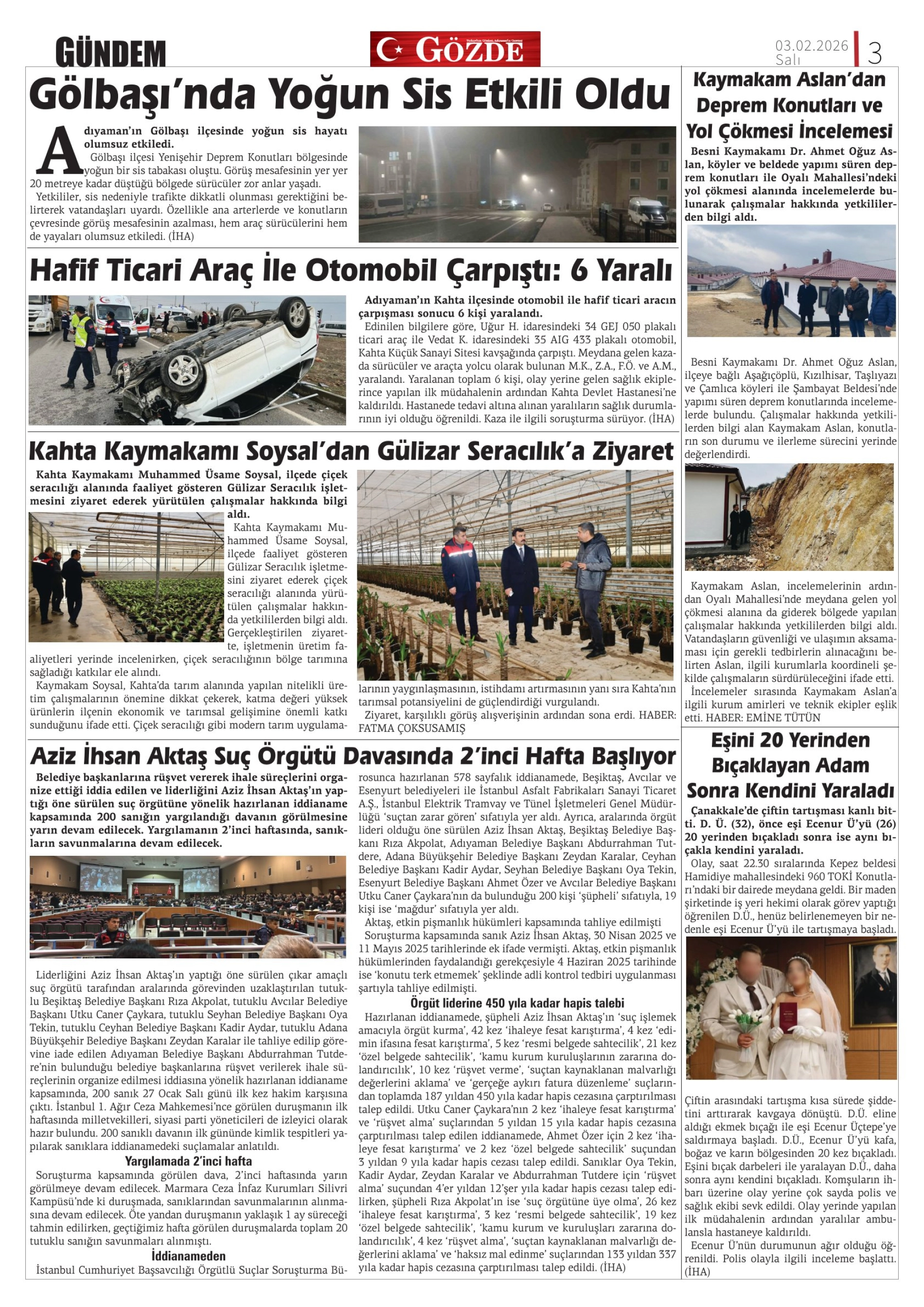 GÜNDEM

GÖZDE

03.02.2026 Salı

3

Gölbaşı'nda Yoğun Sis Etkili Oldu

Adıyaman'ın Gölbaşı ilçesinde yoğun sis hayatı olumsuz etkiledi.

Gölbaşı ilçesi Yenişehir Deprem Konutları bölgesinde yoğun bir sis tabakası oluştu. Görüş mesafesinin yer yer 20 metreye kadar düştüğü bölgede sürücüler zor anlar yaşadı.

Yetkililer, sis nedeniyle trafikte dikkatli olunması gerektiğini belirterek vatandaşları uyardı. Özellikle ana arterlerde ve konutların çevresinde görüş mesafesinin azalması, hem araç sürücülerini hem de yayaları olumsuz etkiledi. (İHA)

Hafif Ticari Araç İle Otomobil Çarpıştı: 6 Yaralı

Adıyaman'ın Kahta ilçesinde otomobil ile hafif ticari aracın çarpışması sonucu 6 kişi yaralandı.

Edinilen bilgilere göre, Uğur H. idaresindeki 34 GEJ 050 plakalı ticari araç ile Vedat K. idaresindeki 35 AIG 433 plakalı otomobil, Kahta Küçük Sanayi Sitesi kavşağında çarpıştı. Meydana gelen kazada sürücüler ve araçta yolcu olarak bulunan M.K., Z.A., F.Ö. ve A.M., yaralandı. Yaralanan toplam 6 kişi, olay yerine gelen sağlık ekiplerince yapılan ilk müdahalenin ardından Kahta Devlet Hastanesi'ne kaldırıldı. Hastanede tedavi altına alınan yaralıların sağlık durumlarının iyi olduğu öğrenildi. Kaza ile ilgili soruşturma sürüyor. (İHA)

Kahta Kaymakamı Soysal'dan Gülizar Seracılık'a Ziyaret

Kahta Kaymakamı Muhammed Üsame Soysal, ilçede çiçek seracılığı alanında faaliyet gösteren Gülizar Seracılık işletmesini ziyaret ederek yürütülen çalışmalar hakkında bilgi aldı.

Kahta Kaymakamı Muhammed Üsame Soysal, ilçede faaliyet gösteren Gülizar Seracılık işletmesini ziyaret ederek çiçek seracılığı alanında yürütülen çalışmalar hakkında yetkililerden bilgi aldı. Gerçekleştirilen ziyarette, işletmenin üretim faaliyetleri yerinde incelenirken, çiçek seracılığının bölge tarımına sağladığı katkılar ele alındı.

Kaymakam Soysal, Kahta'da tarım alanında yapılan nitelikli üretim çalışmalarının önemine dikkat çekerek, katma değeri yüksek ürünlerin ilçenin ekonomik ve tarımsal gelişimine önemli katkı sunduğunu ifade etti. Çiçek seracılığı gibi modern tarım uygulamalarının yaygınlaşmasının, istihdamı artırmasının yanı sıra Kahta'nın tarımsal potansiyelini de güçlendirdiği vurgulandı.

Ziyaret, karşılıklı görüş alışverişinin ardından sona erdi. HABER: FATMA ÇOKSUSAMIŞ

Aziz İhsan Aktaş Suç Örgütü Davasında 2'inci Hafta Başlıyor

Belediye başkanlarına rüşvet vererek ihale süreçlerini organize ettiği iddia edilen ve liderliğini Aziz İhsan Aktaş'ın yaptığı öne sürülen suç örgütüne yönelik hazırlanan iddianame kapsamında 200 sanığın yargılandığı davanın görülmesine yarın devam edilecek. Yargılamanın 2'inci haftasında, sanıkların savunmalarına devam edilecek.

Liderliğini Aziz İhsan Aktaş'ın yaptığı öne sürülen çıkar amaçlı suç örgütü tarafından aralarında görevinden uzaklaştırılan tutuklu Beşiktaş Belediye Başkanı Rıza Akpolat, tutuklu Avcılar Belediye Başkanı Utku Caner Çaykara, tutuklu Seyhan Belediye Başkanı Oya Tekin, tutuklu Ceyhan Belediye Başkanı Kadir Aydar, tutuklu Adana Büyükşehir Belediye Başkanı Zeydan Karalar ile tahliye edilip görevine iade edilen Adıyaman Belediye Başkanı Abdurrahman Tutdere'nin bulunduğu belediye başkanlarına rüşvet verilerek ihale süreçlerinin organize edilmesi iddiasına yönelik hazırlanan iddianame kapsamında, 200 sanık 27 Ocak Salı günü ilk kez hakim karşısına çıktı. İstanbul 1. Ağır Ceza Mahkemesi'nce görülen duruşmanın ilk haftasında milletvekilleri, siyasi parti yöneticileri de izleyici olarak hazır bulundu. 200 sanıklı davanın ilk gününde kimlik tespitleri yapılarak sanıklara iddianamedeki suçlamalar anlatıldı.

Yargılamada 2'inci hafta

Soruşturma kapsamında görülen dava, 2'inci haftasında yarın görülmeye devam edilecek. Marmara Ceza İnfaz Kurumları Silivri Kampüsü'nde ki duruşmada, sanıklarından savunmalarının alınmasına devam edilecek. Öte yandan duruşmanın yaklaşık 1 ay süreceği tahmin edilirken, geçtiğimiz hafta görülen duruşmalarda toplam 20 tutuklu sanığın savunmaları alınmıştı.

İddianameden

İstanbul Cumhuriyet Başsavcılığı Örgütlü Suçlar Soruşturma Bürosunca hazırlanan 578 sayfalık iddianamede, Beşiktaş, Avcılar ve Esenyurt belediyeleri ile İstanbul Asfalt Fabrikaları Sanayi Ticaret A.Ş., İstanbul Elektrik Tramvay ve Tünel İşletmeleri Genel Müdürlüğü 'suçtan zarar gören' sıfatıyla yer aldı. Ayrıca, aralarında örgüt lideri olduğu öne sürülen Aziz İhsan Aktaş, Beşiktaş Belediye Başkanı Rıza Akpolat, Adıyaman Belediye Başkanı Abdurrahman Tutdere, Adana Büyükşehir Belediye Başkanı Zeydan Karalar, Ceyhan Belediye Başkanı Kadir Aydar, Seyhan Belediye Başkanı Oya Tekin, Esenyurt Belediye Başkanı Ahmet Özer ve Avcılar Belediye Başkanı Utku Caner Çaykara'nın da bulunduğu 200 kişi 'şüpheli' sıfatıyla, 19 kişi ise 'mağdur' sıfatıyla yer aldı.

Aktaş, etkin pişmanlık hükümleri kapsamında tahliye edilmişti

Soruşturma kapsamında sanık Aziz İhsan Aktaş, 30 Nisan 2025 ve 11 Mayıs 2025 tarihlerinde ek ifade vermişti. Aktaş, etkin pişmanlık hükümlerinden faydalandığı gerekçesiyle 4 Haziran 2025 tarihinde ise 'konutu terk etmemek' şeklinde adli kontrol tedbiri uygulanması şartıyla tahliye edilmişti.

Örgüt liderine 450 yıla kadar hapis talebi

Hazırlanan iddianamede, şüpheli Aziz İhsan Aktaş'ın 'suç işlemek amacıyla örgüt kurma', 42 kez 'ihaleye fesat karıştırma', 4 kez 'edimin ifasına fesat karıştırma', 5 kez 'resmi belgede sahtecilik', 21 kez 'özel belgede sahtecilik', 'kamu kurum kuruluşlarının zararına dolandırıcılık', 10 kez 'rüşvet verme', 'suçtan kaynaklanan malvarlığı değerlerini aklama' ve 'gerçeğe aykırı fatura düzenleme' suçlarından toplamda 187 yıldan 450 yıla kadar hapis cezasına çarptırılması talep edildi. Utku Caner Çaykara'nın 2 kez 'ihaleye fesat karıştırma' ve 'rüşvet alma' suçlarından 5 yıldan 15 yıla kadar hapis cezasına çarptırılması talep edilen iddianamede, Ahmet Özer için 2 kez 'ihaleye fesat karıştırma' ve 2 kez 'özel belgede sahtecilik' suçundan 3 yıldan 9 yıla kadar hapis cezası talep edildi. Sanıklar Oya Tekin, Kadir Aydar, Zeydan Karalar ve Abdurrahman Tutdere için 'rüşvet alma' suçundan 4'er yıldan 12'şer yıla kadar hapis cezası talep edilirken, şüpheli Rıza Akpolat'ın ise 'suç örgütüne üye olma', 26 kez 'ihaleye fesat karıştırma', 3 kez 'resmi belgede sahtecilik', 19 kez 'özel belgede sahtecilik', 'kamu kurum ve kuruluşları zararına dolandırıcılık', 4 kez 'rüşvet alma', 'suçtan kaynaklanan malvarlığı değerlerini aklama' ve 'haksız mal edinme' suçlarından 133 yıldan 337 yıla kadar hapis cezasına çarptırılması talep edildi. (İHA)

Kaymakam Aslan'dan Deprem Konutları ve Yol Çökmesi İncelemesi

Besni Kaymakamı Dr. Ahmet Oğuz Aslan, köyler ve beldede yapımı süren deprem konutları ile Oyalı Mahallesi'ndeki yol çökmesi alanında incelemelerde bulunarak çalışmalar hakkında yetkililerden bilgi aldı.

Besni Kaymakamı Dr. Ahmet Oğuz Aslan, ilçeye bağlı Aşağıçöplü, Kızılhisar, Taşlıyazı ve Çamlıca köyleri ile Şambayat Beldesi'nde yapımı süren deprem konutlarında incelemelerde bulundu. Çalışmalar hakkında yetkililerden bilgi alan Kaymakam Aslan, konutların son durumu ve ilerleme sürecini yerinde değerlendirdi.

Kaymakam Aslan, incelemelerinin ardından Oyalı Mahallesi'nde meydana gelen yol çökmesi alanına da giderek bölgede yapılan çalışmalar hakkında yetkililerden bilgi aldı. Vatandaşların güvenliği ve ulaşımın aksamaması için gerekli tedbirlerin alınacağını belirten Aslan, ilgili kurumlarla koordineli şekilde çalışmaların sürdürüleceğini ifade etti.

İncelemeler sırasında Kaymakam Aslan'a ilgili kurum amirleri ve teknik ekipler eşlik etti. HABER: EMİNE TÜTÜN

Eşini 20 Yerinden Bıçaklayan Adam Sonra Kendini Yaraladı

Çanakkale'de çiftin tartışması kanlı bitti. D. Ü. (32), önce eşi Ecenur Ü'yü (26) 20 yerinden bıçakladı sonra ise aynı bıçakla kendini yaraladı.

Olay, saat 22.30 sıralarında Kepez beldesi Hamidiye mahallesindeki 960 TOKİ Konutları'ndaki bir dairede meydana geldi. Bir maden şirketinde iş yeri hekimi olarak görev yaptığı öğrenilen D.Ü., henüz belirlenemeyen bir nedenle eşi Ecenur Ü'yü ile tartışmaya başladı.

Çiftin arasındaki tartışma kısa sürede şiddetini arttırarak kavgaya dönüştü. D.Ü. eline aldığı ekmek bıçağı ile eşi Ecenur Üçtepe'ye saldırmaya başladı. D.Ü., Ecenur Ü'yü kafa, boğaz ve karın bölgesinden 20 kez bıçakladı. Eşini bıçak darbeleri ile yaralayan D.Ü., daha sonra aynı kendini bıçakladı. Komşuların ihbarı üzerine olay yerine çok sayda polis ve sağlık ekibi sevk edildi. Olay yerinde yapılan ilk müdahalenin ardından yaralılar ambulansla hastaneye kaldırıldı.

Ecenur Ü'nün durumunun ağır olduğu öğrenildi. Polis olayla ilgili inceleme başlattı. (İHA)